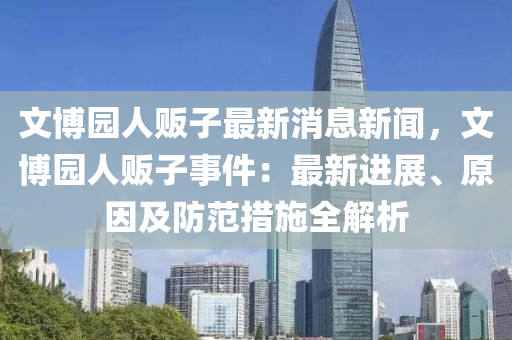 文博园人贩子最新消息新闻，文博园人贩子事件：最新进展、原因及防范措施全解析